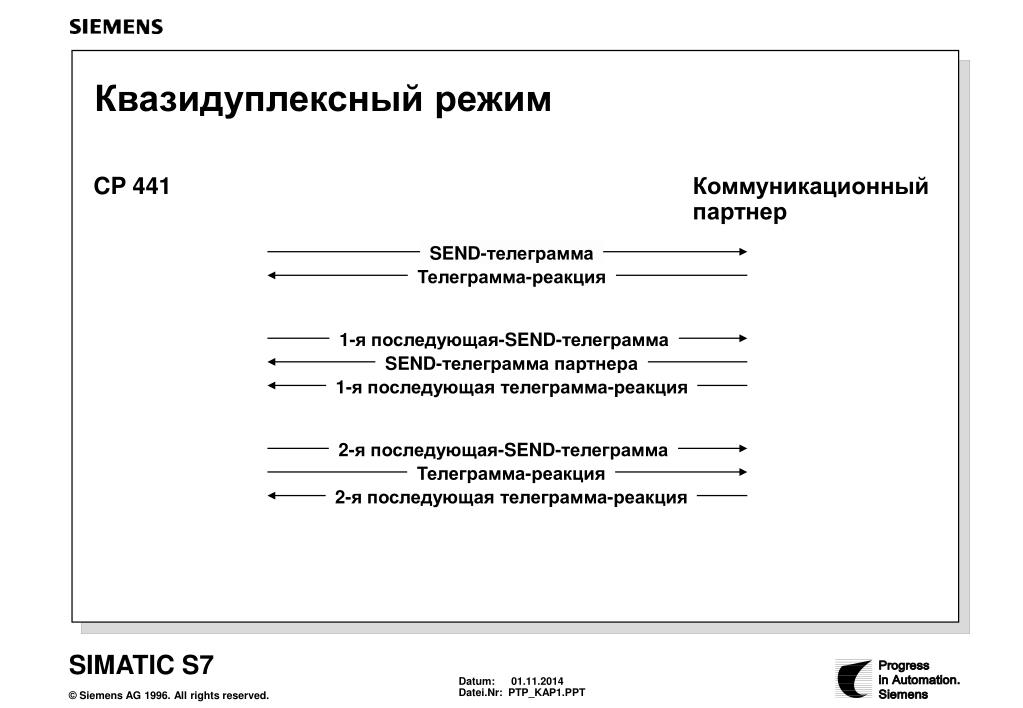 SIEMENS

Квазидуплексный режим

CP 441

Коммуникационный партнер

SEND-телеграмма

Телеграмма-реакция

1-я последующая-SEND-телеграмма

SEND-телеграмма партнера

1-я последующая телеграмма-реакция

2-я последующая-SEND-телеграмма

Телеграмма-реакция

2-я последующая телеграмма-реакция

SIMATIC S7

© Siemens AG 1996. All rights reserved.

Datum: 01.11.2014
Datei.Nr: PTP_KAP1.PPT

Progress
in Automation.
Siemens